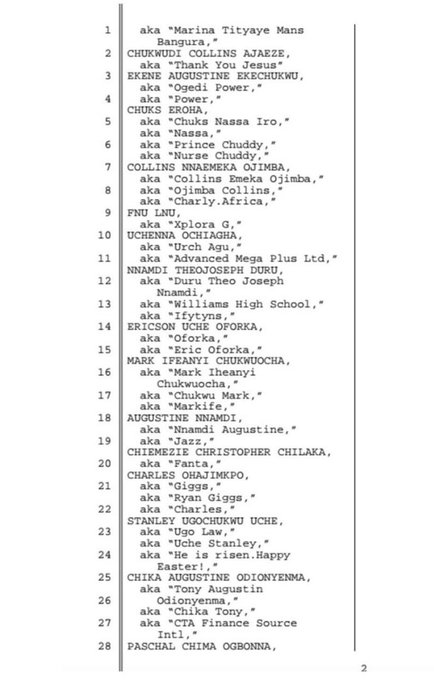 1 aka "Marina Tityaye Mans Bangura,"
2 CHUKWUDI COLLINS AJAEZE, aka "Thank You Jesus"
3 EKENE AUGUSTINE EKECHUKWU, aka "Ogedi Power,"
4 aka "Power,"
CHUKS EROHA,
5 aka "Chuks Nassa Iro,"
aka "Nassa,"
6 aka "Prince Chuddy,"
aka "Nurse Chuddy,"
7 COLLINS NNAEMEKA OJIMBA, aka "Collins Emeka Ojimba,"
8 aka "Ojimba Collins,"
aka "Charly.Africa,"
9 FNU LNU,
aka "Xplora G,"
10 UCHENNA OCHIAGHA,
aka "Urch Agu,"
11 aka "Advanced Mega Plus Ltd,"
NNAMDI THEOJOSEPH DURU,
12 aka "Duru Theo Joseph Nnamdi,"
13 aka "Williams High School,"
aka "Ifytyns,"
14 ERICSON UCHE OFORKA,
aka "Oforka,"
15 aka "Eric Oforka,"
MARK IFEANYI CHUKWUOCHA,
16 aka "Mark Iheanyi Chukwuocha,"
17 aka "Chukwu Mark,"
aka "Markife,"
18 AUGUSTINE NNAMDI,
aka "Nnamdi Augustine,"
19 aka "Jazz,"
CHIEMEZIE CHRISTOPHER CHILAKA,
20 aka "Fanta,"
CHARLES OHAJIMKPO,
21 aka "Giggs,"
aka "Ryan Giggs,"
22 aka "Charles,"
STANLEY UGOCHUKWU UCHE,
23 aka "Ugo Law,"
aka "Uche Stanley,"
24 aka "He is risen.Happy Easter!,"
25 CHIKA AUGUSTINE ODIONYENMA,
aka "Tony Augustin
26 Odionyenma,"
aka "Chika Tony,"
27 aka "CTA Finance Source Intl,"
28 PASCHAL CHIMA OGBONNA,

2